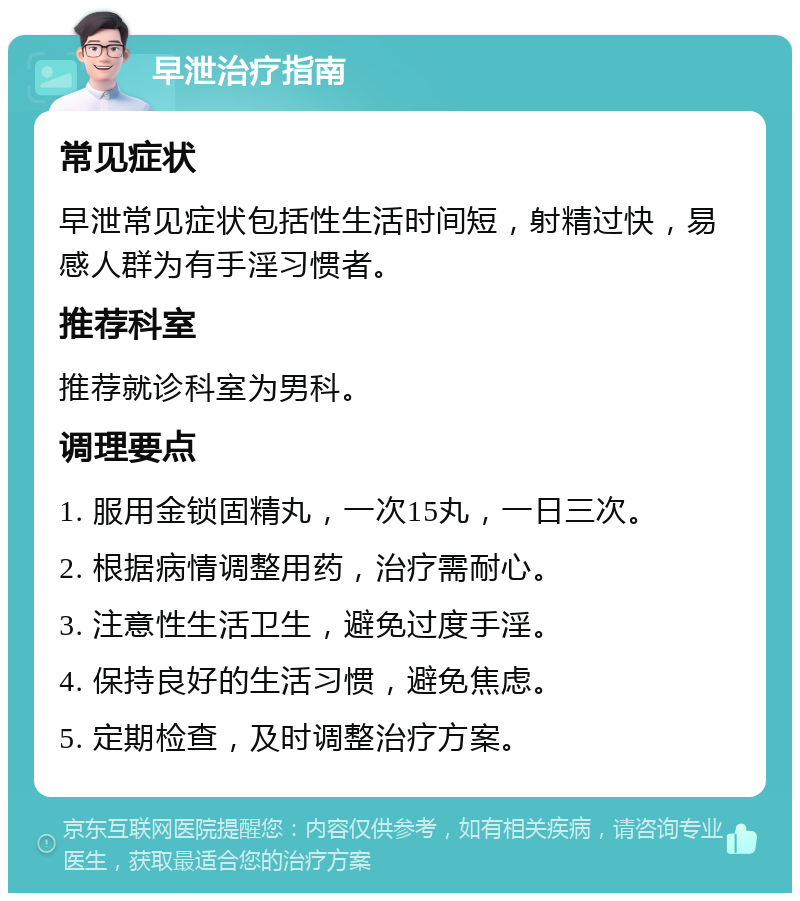 早泄治疗指南

常见症状

早泄常见症状包括性生活时间短，射精过快，易感人群为有手淫习惯者。

推荐科室

推荐就诊科室为男科。

调理要点

1. 服用金锁固精丸，一次15丸，一日三次。

2. 根据病情调整用药，治疗需耐心。

3. 注意性生活卫生，避免过度手淫。

4. 保持良好的生活习惯，避免焦虑。

5. 定期检查，及时调整治疗方案。

京东互联网医院提醒您：内容仅供参考，如有相关疾病，请咨询专业医生，获取最适合您的治疗方案